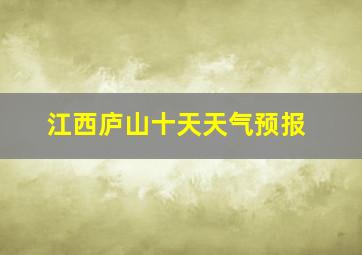 江西庐山十天天气预报